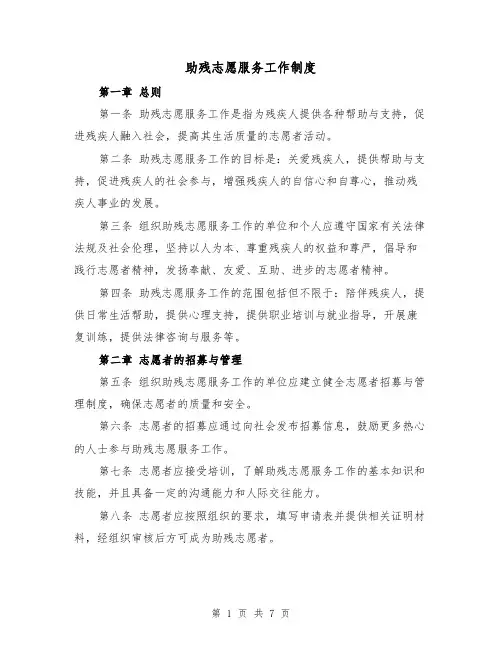 助残志愿服务工作制度

第一章 总则

第一条 助残志愿服务工作是指为残疾人提供各种帮助与支持，促进残疾人融入社会，提高其生活质量的志愿者活动。

第二条 助残志愿服务工作的目标是：关爱残疾人，提供帮助与支持，促进残疾人的社会参与，增强残疾人的自信心和自尊心，推动残疾人事业的发展。

第三条 组织助残志愿服务工作的单位和个人应遵守国家有关法律法规及社会伦理，坚持以人为本、尊重残疾人的权益和尊严，倡导和践行志愿者精神，发扬奉献、友爱、互助、进步的志愿者精神。

第四条 助残志愿服务工作的范围包括但不限于：陪伴残疾人，提供日常生活帮助，提供心理支持，提供职业培训与就业指导，开展康复训练，提供法律咨询与服务等。

第二章 志愿者的招募与管理

第五条 组织助残志愿服务工作的单位应建立健全志愿者招募与管理制度，确保志愿者的质量和安全。

第六条 志愿者的招募应通过向社会发布招募信息，鼓励更多热心的人士参与助残志愿服务工作。

第七条 志愿者应接受培训，了解助残志愿服务工作的基本知识和技能，并且具备一定的沟通能力和人际交往能力。

第八条 志愿者应按照组织的要求，填写申请表并提供相关证明材料，经组织审核后方可成为助残志愿者。

第 1 页 共 7 页